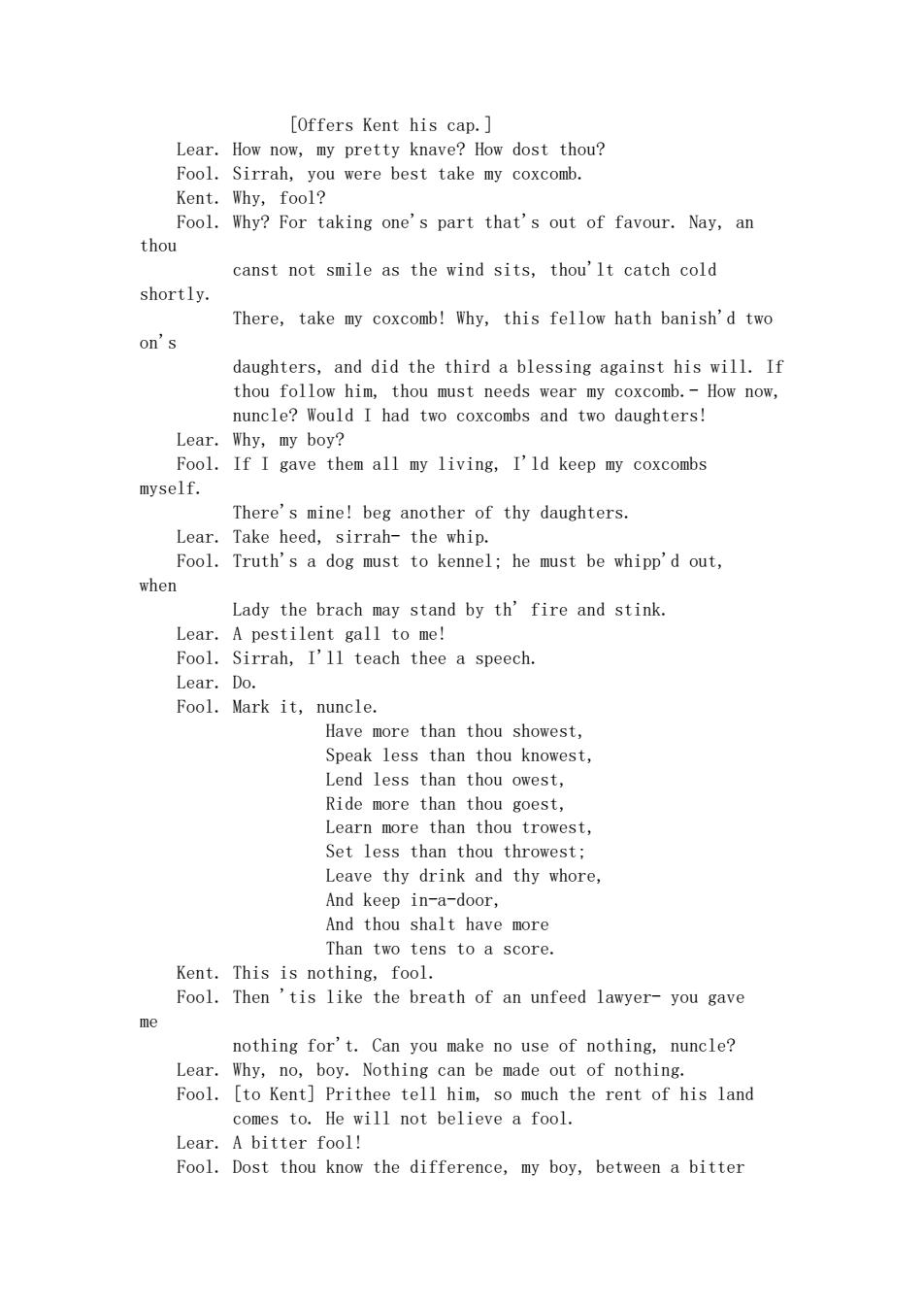 [Offers Kent his cap.]

Lear. How now, my pretty knave? How dost thou?

Fool. Sirrah, you were best take my coxcomb.

Kent. Why, fool?

Fool. Why? For taking one's part that's out of favour. Nay, an thou canst not smile as the wind sits, thou'lt catch cold shortly. There, take my coxcomb! Why, this fellow hath banish'd two on's daughters, and did the third a blessing against his will. If thou follow him, thou must needs wear my coxcomb.- How now, nuncle? Would I had two coxcombs and two daughters!

Lear. Why, my boy?

Fool. If I gave them all my living, I'ld keep my coxcombs myself. There's mine! beg another of thy daughters.

Lear. Take heed, sirrah- the whip.

Fool. Truth's a dog must to kennel; he must be whipp'd out, when Lady the brach may stand by th' fire and stink.

Lear. A pestilent gall to me!

Fool. Sirrah, I'll teach thee a speech.

Lear. Do.

Fool. Mark it, nuncle.
Have more than thou showest,
Speak less than thou knowest,
Lend less than thou owest,
Ride more than thou goest,
Learn more than thou trowest,
Set less than thou throwest;
Leave thy drink and thy whore,
And keep in-a-door,
And thou shalt have more
Than two tens to a score.

Kent. This is nothing, fool.

Fool. Then 'tis like the breath of an unfeed lawyer- you gave me nothing for't. Can you make no use of nothing, nuncle?

Lear. Why, no, boy. Nothing can be made out of nothing.

Fool. [to Kent] Prithee tell him, so much the rent of his land comes to. He will not believe a fool.

Lear. A bitter fool!

Fool. Dost thou know the difference, my boy, between a bitter